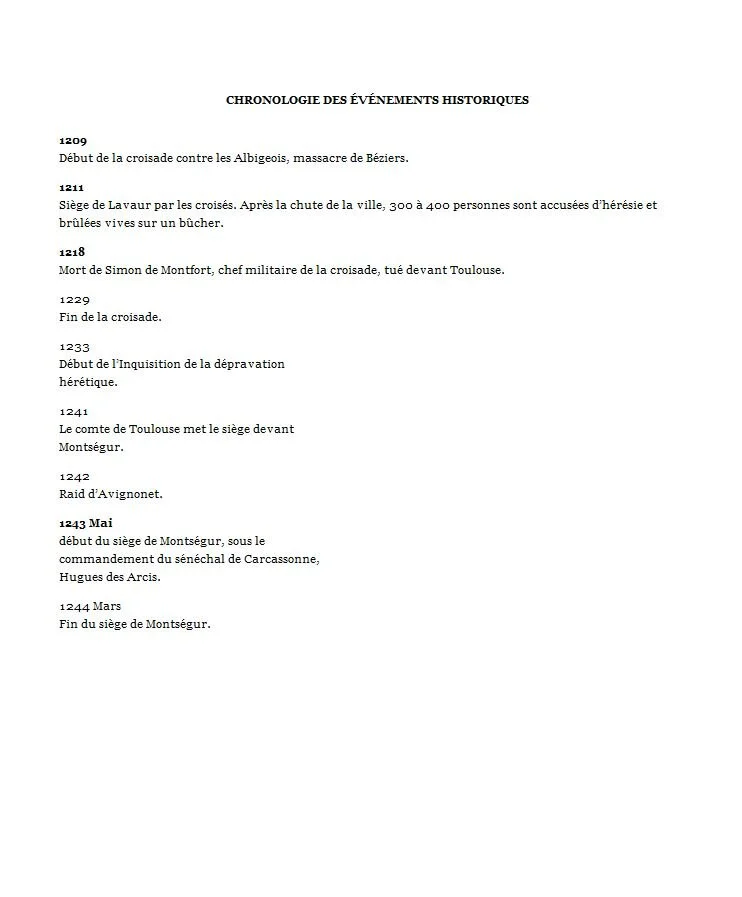 CHRONOLOGIE DES ÉVÉNEMENTS HISTORIQUES

1209
Début de la croisade contre les Albigeois, massacre de Béziers.

1211
Siège de Lavaur par les croisés. Après la chute de la ville, 300 à 400 personnes sont accusées d'hérésie et brûlées vives sur un bûcher.

1218
Mort de Simon de Montfort, chef militaire de la croisade, tué devant Toulouse.

1229
Fin de la croisade.

1233
Début de l'Inquisition de la dépravation hérétique.

1241
Le comte de Toulouse met le siège devant Montségur.

1242
Raid d'Avignonet.

1243 Mai
début du siège de Montségur, sous le commandement du sénéchal de Carcassonne, Hugues des Arcis.

1244 Mars
Fin du siège de Montségur.